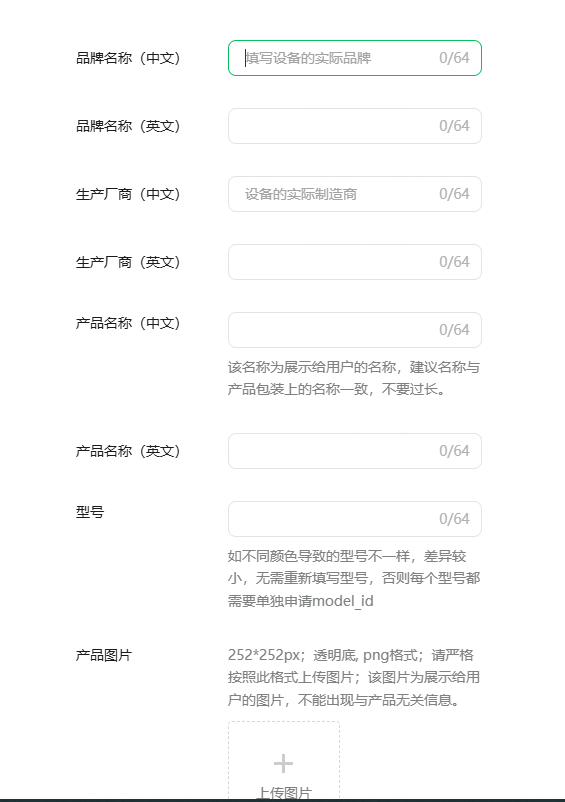 品牌名称（中文）

填写设备的实际品牌 0/64

品牌名称（英文）

0/64

生产厂商（中文）

设备的实际制造商 0/64

生产厂商（英文）

0/64

产品名称（中文）

0/64

该名称为展示给用户的名称，建议名称与产品包装上的名称一致，不要过长。

产品名称（英文）

0/64

型号

0/64

如不同颜色导致的型号不一样，差异较小，无需重新填写型号，否则每个型号都需要单独申请model_id

产品图片

252*252px；透明底, png格式；请严格按照此格式上传图片；该图片为展示给用户的图片，不能出现与产品无关信息。

+

上传图片